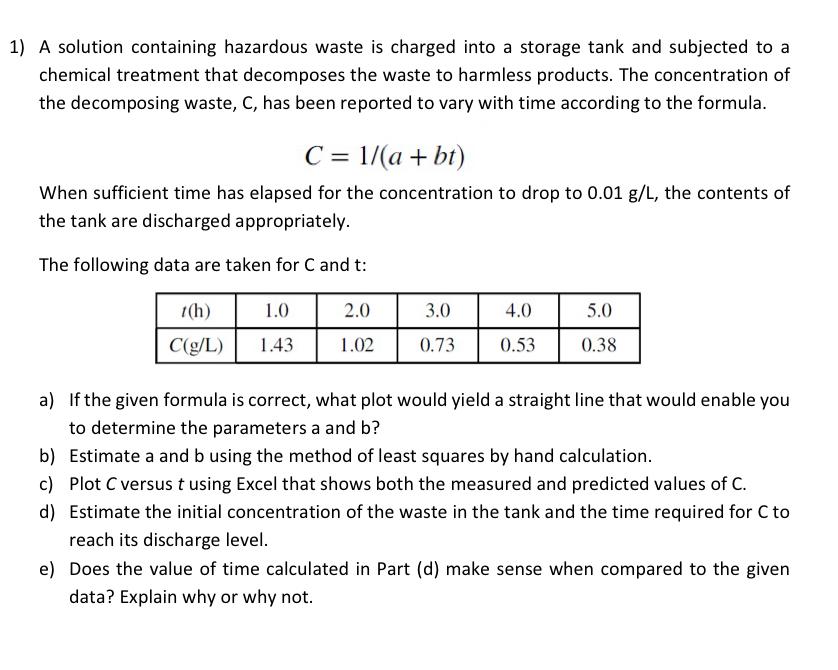 1) A solution containing hazardous waste is charged into a storage tank and subjected to a chemical treatment that decomposes the waste to harmless products. The concentration of the decomposing waste, C, has been reported to vary with time according to the formula.

$C = 1/(a + bt)$

When sufficient time has elapsed for the concentration to drop to 0.01 g/L, the contents of the tank are discharged appropriately.

The following data are taken for C and t:

| $t$(h) | 1.0 | 2.0 | 3.0 | 4.0 | 5.0 |
|---|---|---|---|---|---|
| $C$(g/L) | 1.43 | 1.02 | 0.73 | 0.53 | 0.38 |

a) If the given formula is correct, what plot would yield a straight line that would enable you to determine the parameters a and b?
b) Estimate a and b using the method of least squares by hand calculation.
c) Plot $C$ versus $t$ using Excel that shows both the measured and predicted values of C.
d) Estimate the initial concentration of the waste in the tank and the time required for C to reach its discharge level.
e) Does the value of time calculated in Part (d) make sense when compared to the given data? Explain why or why not.